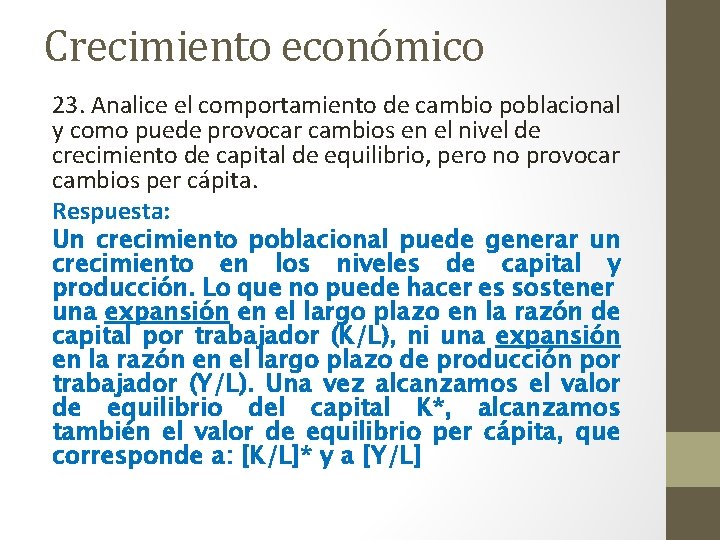 Crecimiento económico

23. Analice el comportamiento de cambio poblacional y como puede provocar cambios en el nivel de crecimiento de capital de equilibrio, pero no provocar cambios per cápita.

Respuesta:

Un crecimiento poblacional puede generar un crecimiento en los niveles de capital y producción. Lo que no puede hacer es sostener una expansión en el largo plazo en la razón de capital por trabajador (K/L), ni una expansión en la razón en el largo plazo de producción por trabajador (Y/L). Una vez alcanzamos el valor de equilibrio del capital K*, alcanzamos también el valor de equilibrio per cápita, que corresponde a: [K/L]* y a [Y/L]